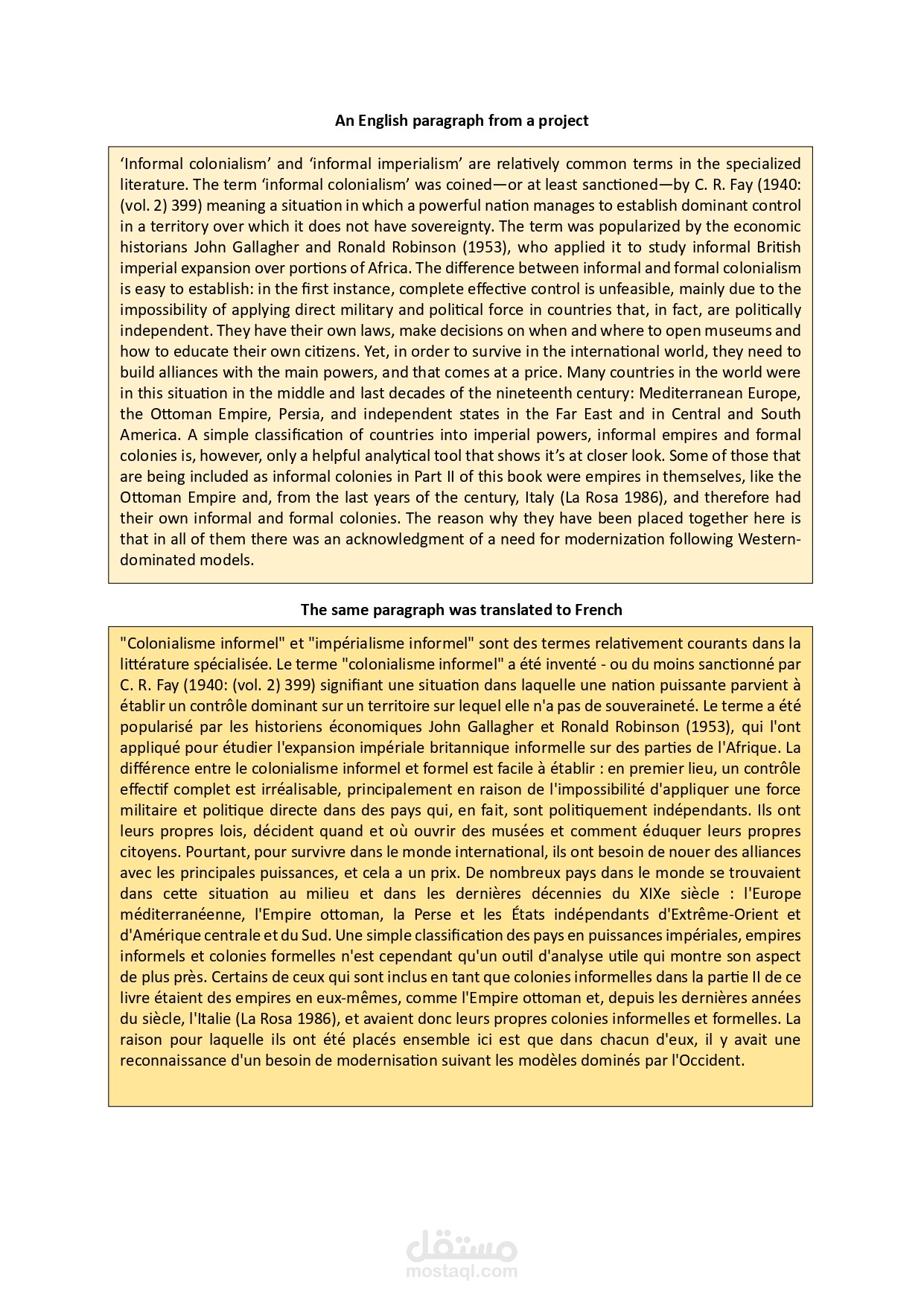 An English paragraph from a project

'Informal colonialism' and 'informal imperialism' are relatively common terms in the specialized literature. The term 'informal colonialism' was coined—or at least sanctioned—by C. R. Fay (1940: (vol. 2) 399) meaning a situation in which a powerful nation manages to establish dominant control in a territory over which it does not have sovereignty. The term was popularized by the economic historians John Gallagher and Ronald Robinson (1953), who applied it to study informal British imperial expansion over portions of Africa. The difference between informal and formal colonialism is easy to establish: in the first instance, complete effective control is unfeasible, mainly due to the impossibility of applying direct military and political force in countries that, in fact, are politically independent. They have their own laws, make decisions on when and where to open museums and how to educate their own citizens. Yet, in order to survive in the international world, they need to build alliances with the main powers, and that comes at a price. Many countries in the world were in this situation in the middle and last decades of the nineteenth century: Mediterranean Europe, the Ottoman Empire, Persia, and independent states in the Far East and in Central and South America. A simple classification of countries into imperial powers, informal empires and formal colonies is, however, only a helpful analytical tool that shows it's at closer look. Some of those that are being included as informal colonies in Part II of this book were empires in themselves, like the Ottoman Empire and, from the last years of the century, Italy (La Rosa 1986), and therefore had their own informal and formal colonies. The reason why they have been placed together here is that in all of them there was an acknowledgment of a need for modernization following Western-dominated models.

The same paragraph was translated to French

"Colonialisme informel" et "impérialisme informel" sont des termes relativement courants dans la littérature spécialisée. Le terme "colonialisme informel" a été inventé - ou du moins sanctionné par C. R. Fay (1940: (vol. 2) 399) signifiant une situation dans laquelle une nation puissante parvient à établir un contrôle dominant sur un territoire sur lequel elle n'a pas de souveraineté. Le terme a été popularisé par les historiens économiques John Gallagher et Ronald Robinson (1953), qui l'ont appliqué pour étudier l'expansion impériale britannique informelle sur des parties de l'Afrique. La différence entre le colonialisme informel et formel est facile à établir : en premier lieu, un contrôle effectif complet est irréalisable, principalement en raison de l'impossibilité d'appliquer une force militaire et politique directe dans des pays qui, en fait, sont politiquement indépendants. Ils ont leurs propres lois, décident quand et où ouvrir des musées et comment éduquer leurs propres citoyens. Pourtant, pour survivre dans le monde international, ils ont besoin de nouer des alliances avec les principales puissances, et cela a un prix. De nombreux pays dans le monde se trouvaient dans cette situation au milieu et dans les dernières décennies du XIXe siècle : l'Europe méditerranéenne, l'Empire ottoman, la Perse et les États indépendants d'Extrême-Orient et d'Amérique centrale et du Sud. Une simple classification des pays en puissances impériales, empires informels et colonies formelles n'est cependant qu'un outil d'analyse utile qui montre son aspect de plus près. Certains de ceux qui sont inclus en tant que colonies informelles dans la partie II de ce livre étaient des empires en eux-mêmes, comme l'Empire ottoman et, depuis les dernières années du siècle, l'Italie (La Rosa 1986), et avaient donc leurs propres colonies informelles et formelles. La raison pour laquelle ils ont été placés ensemble ici est que dans chacun d'eux, il y avait une reconnaissance d'un besoin de modernisation suivant les modèles dominés par l'Occident.

مستقل
mostaql.com